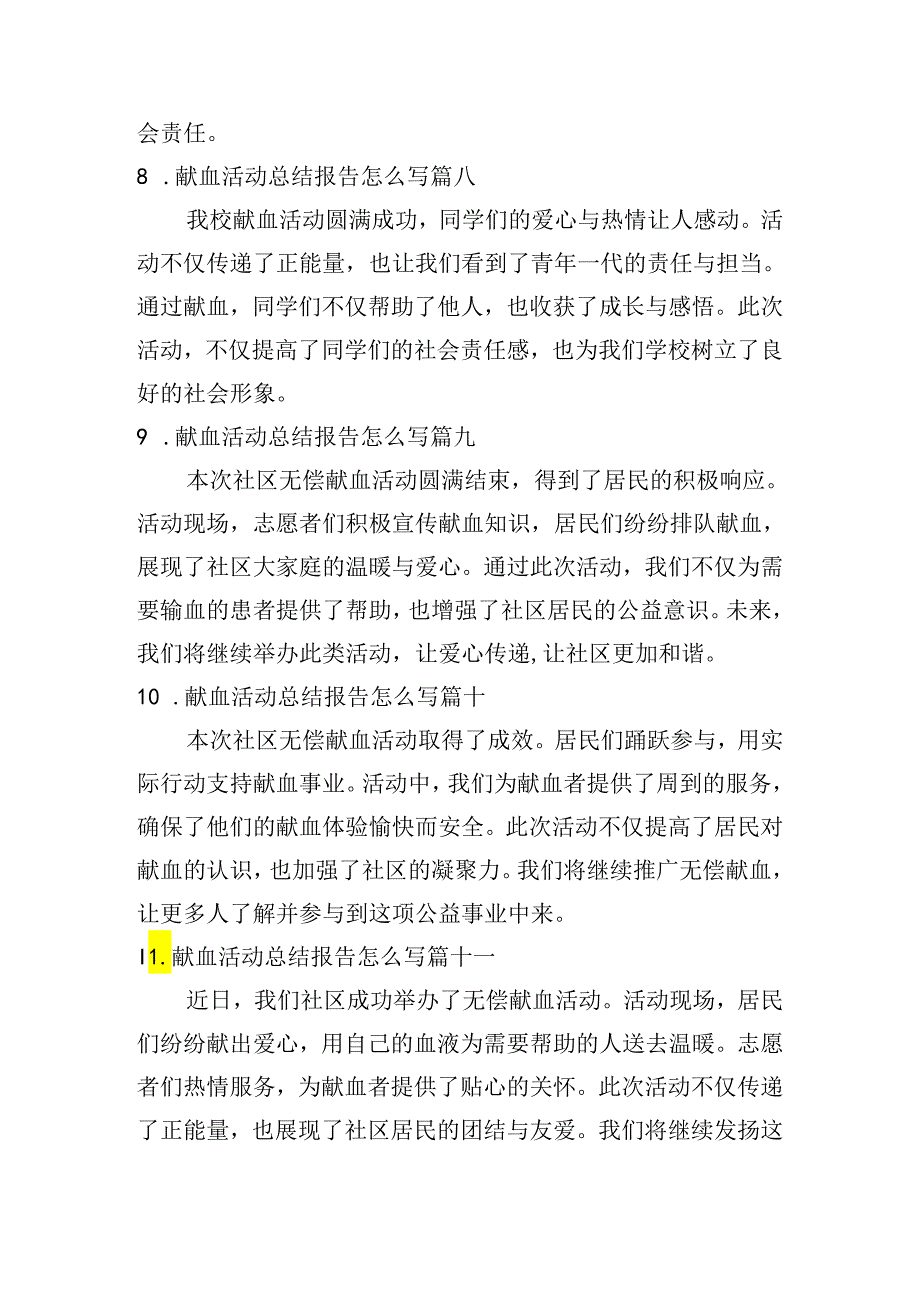 会责任。

8．献血活动总结报告怎么写篇八

我校献血活动圆满成功，同学们的爱心与热情让人感动。活动不仅传递了正能量，也让我们看到了青年一代的责任与担当。通过献血，同学们不仅帮助了他人，也收获了成长与感悟。此次活动，不仅提高了同学们的社会责任感，也为我们学校树立了良好的社会形象。

9．献血活动总结报告怎么写篇九

本次社区无偿献血活动圆满结束，得到了居民的积极响应。活动现场，志愿者们积极宣传献血知识，居民们纷纷排队献血，展现了社区大家庭的温暖与爱心。通过此次活动，我们不仅为需要输血的患者提供了帮助，也增强了社区居民的公益意识。未来，我们将继续举办此类活动，让爱心传递，让社区更加和谐。

10．献血活动总结报告怎么写篇十

本次社区无偿献血活动取得了成效。居民们踊跃参与，用实际行动支持献血事业。活动中，我们为献血者提供了周到的服务，确保了他们的献血体验愉快而安全。此次活动不仅提高了居民对献血的认识，也加强了社区的凝聚力。我们将继续推广无偿献血，让更多人了解并参与到这项公益事业中来。

11．献血活动总结报告怎么写篇十一

近日，我们社区成功举办了无偿献血活动。活动现场，居民们纷纷献出爱心，用自己的血液为需要帮助的人送去温暖。志愿者们热情服务，为献血者提供了贴心的关怀。此次活动不仅传递了正能量，也展现了社区居民的团结与友爱。我们将继续发扬这